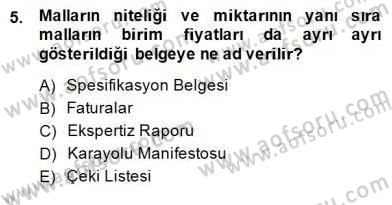 5. Malların niteliği ve miktarının yanı sıra malların birim fiyatları da ayrı ayrı gösterildiği belgeye ne ad verilir?

A) Spesifikasyon Belgesi
B) Faturalar
C) Ekspertiz Raporu
D) Karayolu Manifestosu
E) Çeki Listesi

www.aofsoru.com